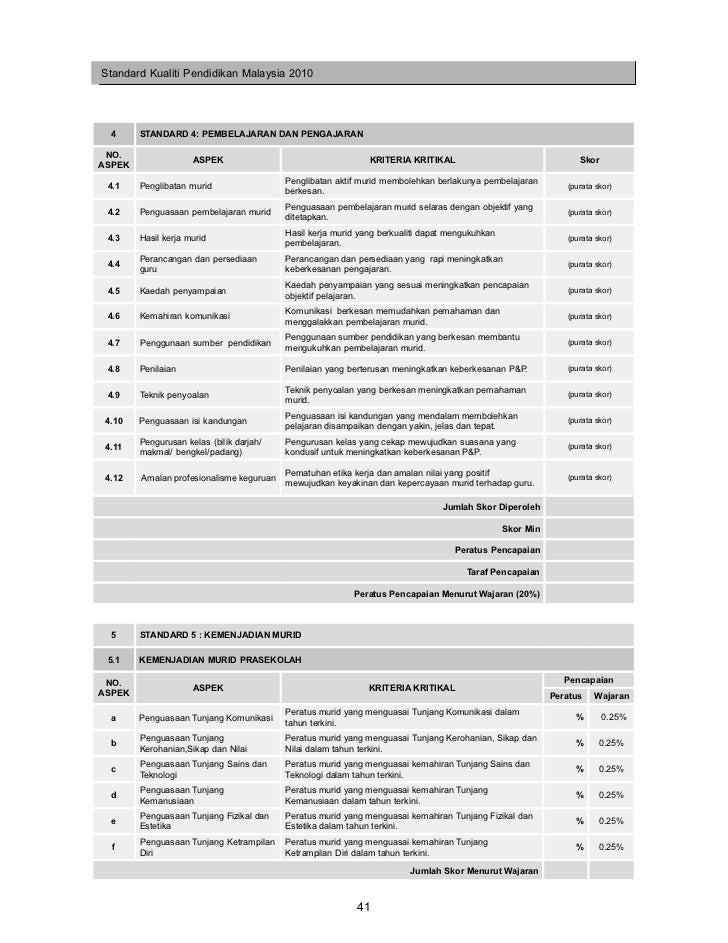 Standard Kualiti Pendidikan Malaysia 2010

| 4 | STANDARD 4: PEMBELAJARAN DAN PENGAJARAN | | |
|---|---|---|---|
| NO. ASPEK | ASPEK | KRITERIA KRITIKAL | Skor |
| 4.1 | Penglibatan murid | Penglibatan aktif murid membolehkan berlakunya pembelajaran berkesan. | (purata skor) |
| 4.2 | Penguasaan pembelajaran murid | Penguasaan pembelajaran murid selaras dengan objektif yang ditetapkan. | (purata skor) |
| 4.3 | Hasil kerja murid | Hasil kerja murid yang berkualiti dapat mengukuhkan pembelajaran. | (purata skor) |
| 4.4 | Perancangan dan persediaan guru | Perancangan dan persediaan yang rapi meningkatkan keberkesanan pengajaran. | (purata skor) |
| 4.5 | Kaedah penyampaian | Kaedah penyampaian yang sesuai meningkatkan pencapaian objektif pelajaran. | (purata skor) |
| 4.6 | Kemahiran komunikasi | Komunikasi berkesan memudahkan pemahaman dan menggalakkan pembelajaran murid. | (purata skor) |
| 4.7 | Penggunaan sumber pendidikan | Penggunaan sumber pendidikan yang berkesan membantu mengukuhkan pembelajaran murid. | (purata skor) |
| 4.8 | Penilaian | Penilaian yang berterusan meningkatkan keberkesanan P&P. | (purata skor) |
| 4.9 | Teknik penyoalan | Teknik penyoalan yang berkesan meningkatkan pemahaman murid. | (purata skor) |
| 4.10 | Penguasaan isi kandungan | Penguasaan isi kandungan yang mendalam membolehkan pelajaran disampaikan dengan yakin, jelas dan tepat. | (purata skor) |
| 4.11 | Pengurusan kelas (bilik darjah/ makmal/ bengkel/padang) | Pengurusan kelas yang cekap mewujudkan suasana yang kondusif untuk meningkatkan keberkesanan P&P. | (purata skor) |
| 4.12 | Amalan profesionalisme keguruan | Pematuhan etika kerja dan amalan nilai yang positif mewujudkan keyakinan dan kepercayaan murid terhadap guru. | (purata skor) |
| | | Jumlah Skor Diperoleh | |
| | | Skor Min | |
| | | Peratus Pencapaian | |
| | | Taraf Pencapaian | |
| | | Peratus Pencapaian Menurut Wajaran (20%) | |

| 5 | STANDARD 5 : KEMENJADIAN MURID | | | |
|---|---|---|---|---|
| 5.1 | KEMENJADIAN MURID PRASEKOLAH | | | |
| NO. ASPEK | ASPEK | KRITERIA KRITIKAL | Pencapaian Peratus | Pencapaian Wajaran |
| a | Penguasaan Tunjang Komunikasi | Peratus murid yang menguasai Tunjang Komunikasi dalam tahun terkini. | % | 0.25% |
| b | Penguasaan Tunjang Kerohanian,Sikap dan Nilai | Peratus murid yang menguasai Tunjang Kerohanian, Sikap dan Nilai dalam tahun terkini. | % | 0.25% |
| c | Penguasaan Tunjang Sains dan Teknologi | Peratus murid yang menguasai kemahiran Tunjang Sains dan Teknologi dalam tahun terkini. | % | 0.25% |
| d | Penguasaan Tunjang Kemanusiaan | Peratus murid yang menguasai kemahiran Tunjang Kemanusiaan dalam tahun terkini. | % | 0.25% |
| e | Penguasaan Tunjang Fizikal dan Estetika | Peratus murid yang menguasai kemahiran Tunjang Fizikal dan Estetika dalam tahun terkini. | % | 0.25% |
| f | Penguasaan Tunjang Ketrampilan Diri | Peratus murid yang menguasai kemahiran Tunjang Ketrampilan Diri dalam tahun terkini. | % | 0.25% |
| | | Jumlah Skor Menurut Wajaran | | |

41